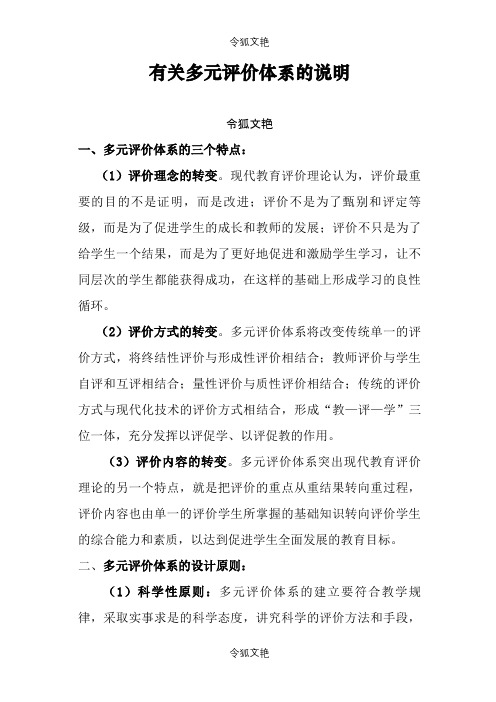 令狐文艳

有关多元评价体系的说明

令狐文艳

一、多元评价体系的三个特点：

（1）评价理念的转变。现代教育评价理论认为，评价最重要的目的不是证明，而是改进；评价不是为了甄别和评定等级，而是为了促进学生的成长和教师的发展；评价不只是为了给学生一个结果，而是为了更好地促进和激励学生学习，让不同层次的学生都能获得成功，在这样的基础上形成学习的良性循环。

（2）评价方式的转变。多元评价体系将改变传统单一的评价方式，将终结性评价与形成性评价相结合；教师评价与学生自评和互评相结合；量性评价与质性评价相结合；传统的评价方式与现代化技术的评价方式相结合，形成“教—评—学”三位一体，充分发挥以评促学、以评促教的作用。

（3）评价内容的转变。多元评价体系突出现代教育评价理论的另一个特点，就是把评价的重点从重结果转向重过程，评价内容也由单一的评价学生所掌握的基础知识转向评价学生的综合能力和素质，以达到促进学生全面发展的教育目标。

二、多元评价体系的设计原则：

（1）科学性原则：多元评价体系的建立要符合教学规律，采取实事求是的科学态度，讲究科学的评价方法和手段，

令狐文艳